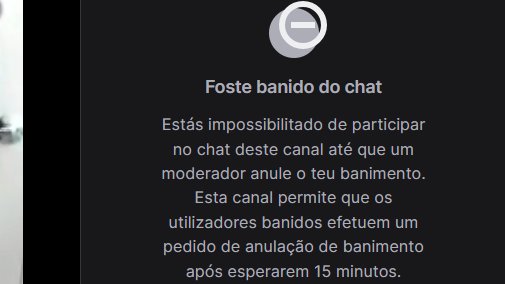 Foste banido do chat

Estás impossibilitado de participar no chat deste canal até que um moderador anule o teu banimento. Esta canal permite que os utilizadores banidos efetuem um pedido de anulação de banimento após esperarem 15 minutos.